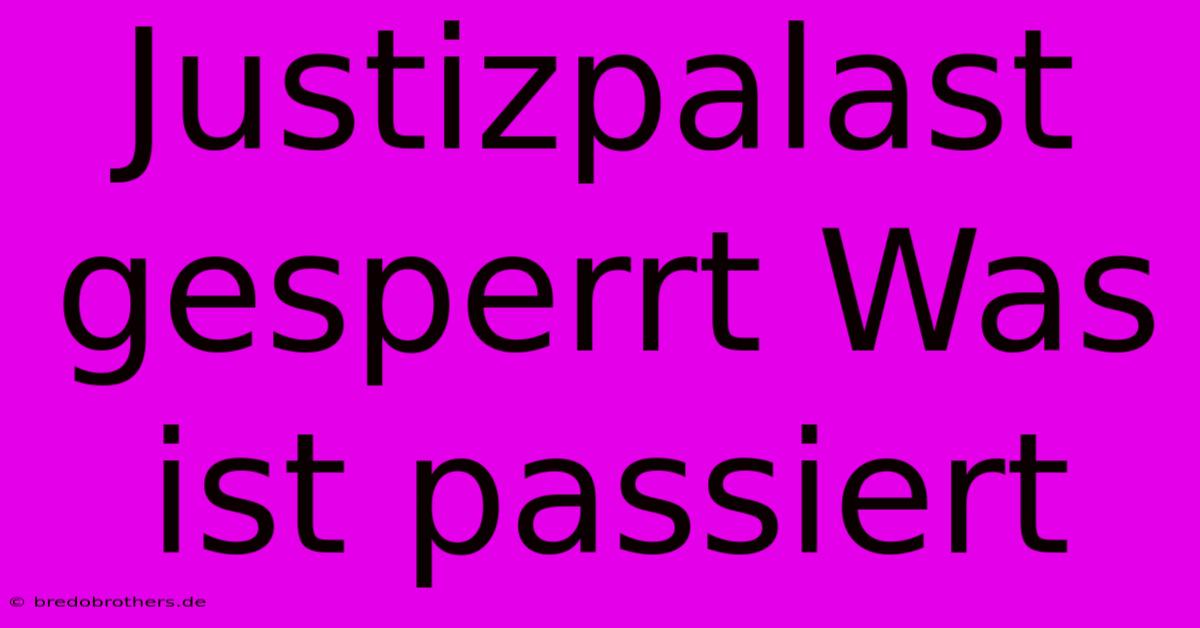 Justizpalast gesperrt Was ist passiert

© bredobrothers.de